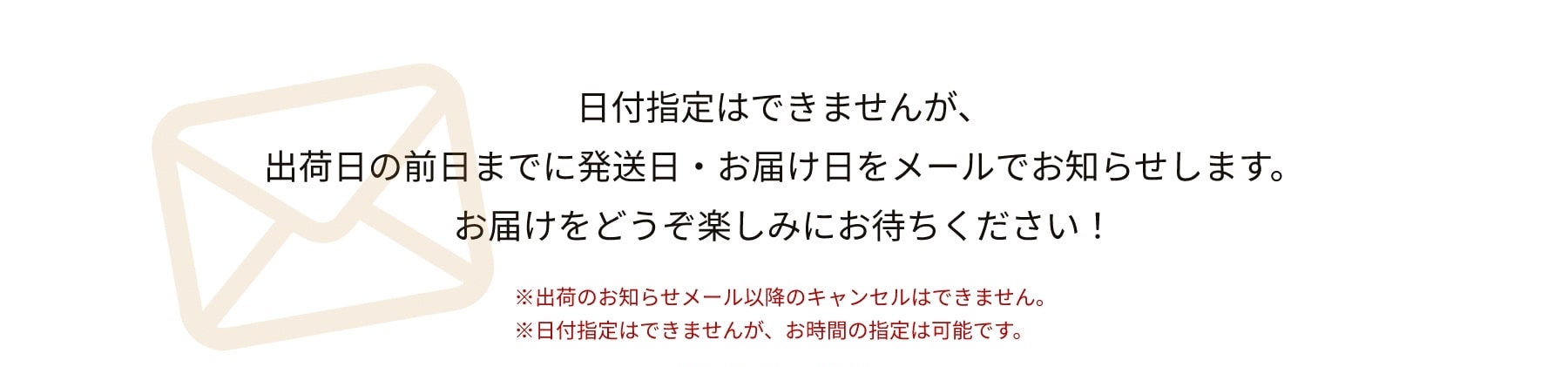 日付指定はできませんが、
出荷日の前日までに発送日・お届け日をメールでお知らせします。
お届けをどうぞ楽しみにお待ちください！

※出荷のお知らせメール以降のキャンセルはできません。
※日付指定はできませんが、お時間の指定は可能です。